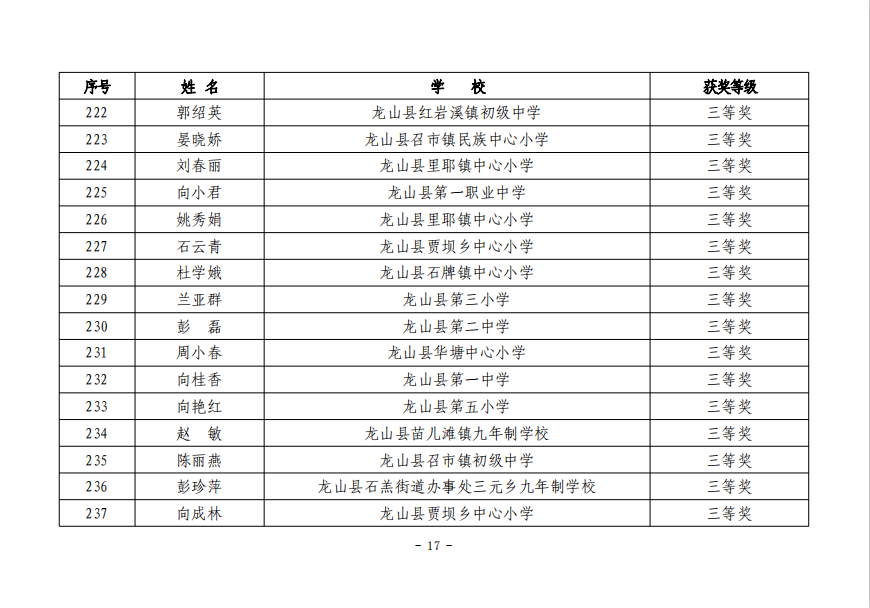 | 序号 | 姓 名 | 学 校 | 获奖等级 |
|---|---|---|---|
| 222 | 郭绍英 | 龙山县红岩溪镇初级中学 | 三等奖 |
| 223 | 晏晓娇 | 龙山县召市镇民族中心小学 | 三等奖 |
| 224 | 刘春丽 | 龙山县里耶镇中心小学 | 三等奖 |
| 225 | 向小君 | 龙山县第一职业中学 | 三等奖 |
| 226 | 姚秀娟 | 龙山县里耶镇中心小学 | 三等奖 |
| 227 | 石云青 | 龙山县贾坝乡中心小学 | 三等奖 |
| 228 | 杜学娥 | 龙山县石牌镇中心小学 | 三等奖 |
| 229 | 兰亚群 | 龙山县第三小学 | 三等奖 |
| 230 | 彭 磊 | 龙山县第二中学 | 三等奖 |
| 231 | 周小春 | 龙山县华塘中心小学 | 三等奖 |
| 232 | 向桂香 | 龙山县第一中学 | 三等奖 |
| 233 | 向艳红 | 龙山县第五小学 | 三等奖 |
| 234 | 赵 敏 | 龙山县苗儿滩镇九年制学校 | 三等奖 |
| 235 | 陈丽燕 | 龙山县召市镇初级中学 | 三等奖 |
| 236 | 彭珍萍 | 龙山县石羔街道办事处三元乡九年制学校 | 三等奖 |
| 237 | 向成林 | 龙山县贾坝乡中心小学 | 三等奖 |

- 17 -